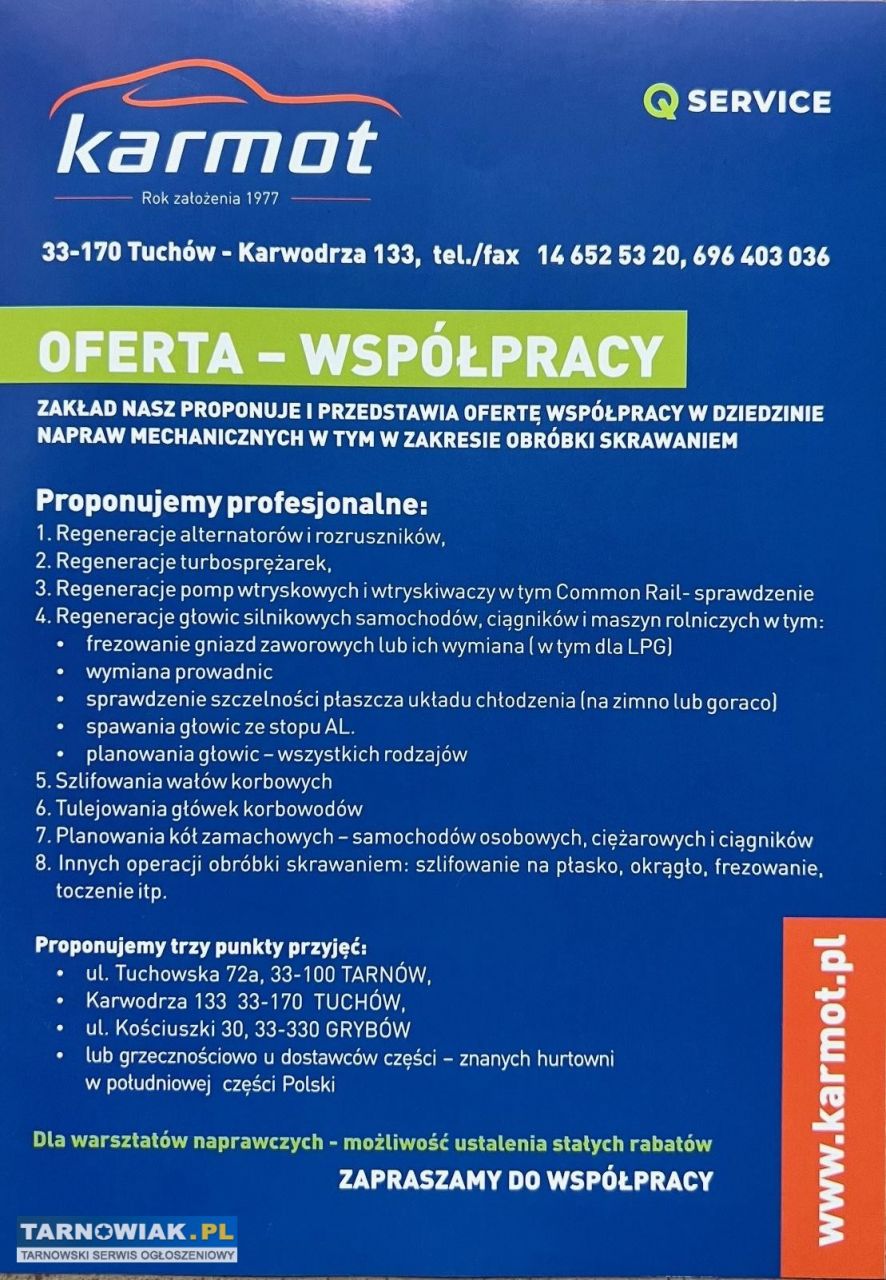 karmot
Rok założenia 1977

Q SERVICE

33-170 Tuchów - Karwodrza 133, tel./fax 14 652 53 20, 696 403 036

OFERTA – WSPÓŁPRACY

ZAKŁAD NASZ PROPONUJE I PRZEDSTAWIA OFERTĘ WSPÓŁPRACY W DZIEDZINIE NAPRAW MECHANICZNYCH W TYM W ZAKRESIE OBRÓBKI SKRAWANIEM

Proponujemy profesjonalne:
1. Regeneracje alternatorów i rozruszników,
2. Regeneracje turbosprężarek,
3. Regeneracje pomp wtryskowych i wtryskiwaczy w tym Common Rail- sprawdzenie
4. Regeneracje głowic silnikowych samochodów, ciągników i maszyn rolniczych w tym:
• frezowanie gniazd zaworowych lub ich wymiana ( w tym dla LPG)
• wymiana prowadnic
• sprawdzenie szczelności płaszcza układu chłodzenia (na zimno lub goraco)
• spawania głowic ze stopu AL.
• planowania głowic – wszystkich rodzajów
5. Szlifowania wałów korbowych
6. Tulejowania główek korbowodów
7. Planowania kół zamachowych – samochodów osobowych, ciężarowych i ciągników
8. Innych operacji obróbki skrawaniem: szlifowanie na płasko, okrągło, frezowanie, toczenie itp.

Proponujemy trzy punkty przyjęć:
• ul. Tuchowska 72a, 33-100 TARNÓW,
• Karwodrza 133 33-170 TUCHÓW,
• ul. Kościuszki 30, 33-330 GRYBÓW
• lub grzecznościowo u dostawców części – znanych hurtowni w południowej części Polski

Dla warsztatów naprawczych - możliwość ustalenia stałych rabatów
ZAPRASZAMY DO WSPÓŁPRACY

www.karmot.pl

TARNOWIAK.PL
TARNOWSKI SERWIS OGŁOSZENIOWY